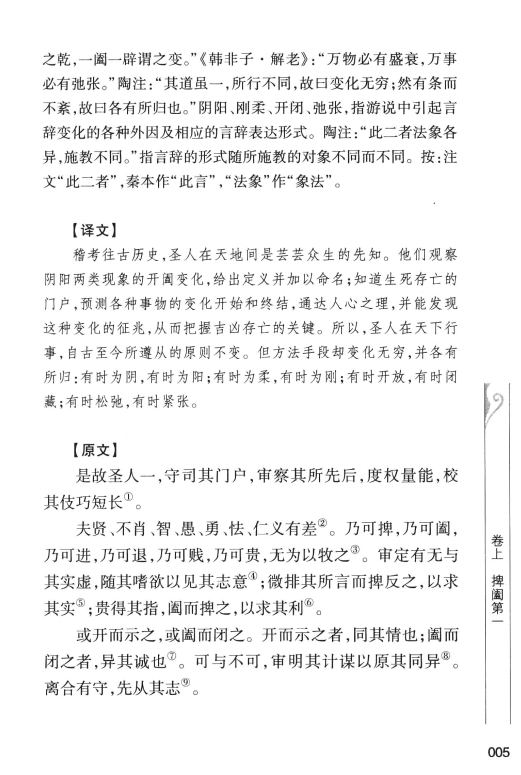 之乾，一阖一辟谓之变。”《韩非子·解老》：“万物必有盛衰，万事必有弛张。”陶注：“其道虽一，所行不同，故曰变化无穷；然有条而不紊，故曰各有所归也。”阴阳、刚柔、开闭、弛张，指游说中引起言辞变化的各种外因及相应的言辞表达形式。陶注：“此二者法象各异，施教不同。”指言辞的形式随所施教的对象不同而不同。按：注文“此二者”，秦本作“此言”，“法象”作“象法”。

【译文】

稽考往古历史，圣人在天地间是芸芸众生的先知。他们观察阴阳两类现象的开阖变化，给出定义并加以命名；知道生死存亡的门户，预测各种事物的变化开始和终结，通达人心之理，并能发现这种变化的征兆，从而把握吉凶存亡的关键。所以，圣人在天下行事，自古至今所遵从的原则不变。但方法手段却变化无穷，并各有所归：有时为阴，有时为阳；有时为柔，有时为刚；有时开放，有时闭藏；有时松弛，有时紧张。

【原文】

是故圣人一，守司其门户，审察其所先后，度权量能，校其伎巧短长$^{①}$。

夫贤、不肖、智、愚、勇、怯、仁义有差$^{②}$。乃可捭，乃可阖，乃可进，乃可退，乃可贱，乃可贵，无为以牧之$^{③}$。审定有无与其实虚，随其嗜欲以见其志意$^{④}$；微排其所言而捭反之，以求其实$^{⑤}$；贵得其指，阖而捭之，以求其利$^{⑥}$。

或开而示之，或阖而闭之。开而示之者，同其情也；阖而闭之者，异其诚也$^{⑦}$。可与不可，审明其计谋以原其同异$^{⑧}$。离合有守，先从其志$^{⑨}$。

卷上 捭阖第一

005